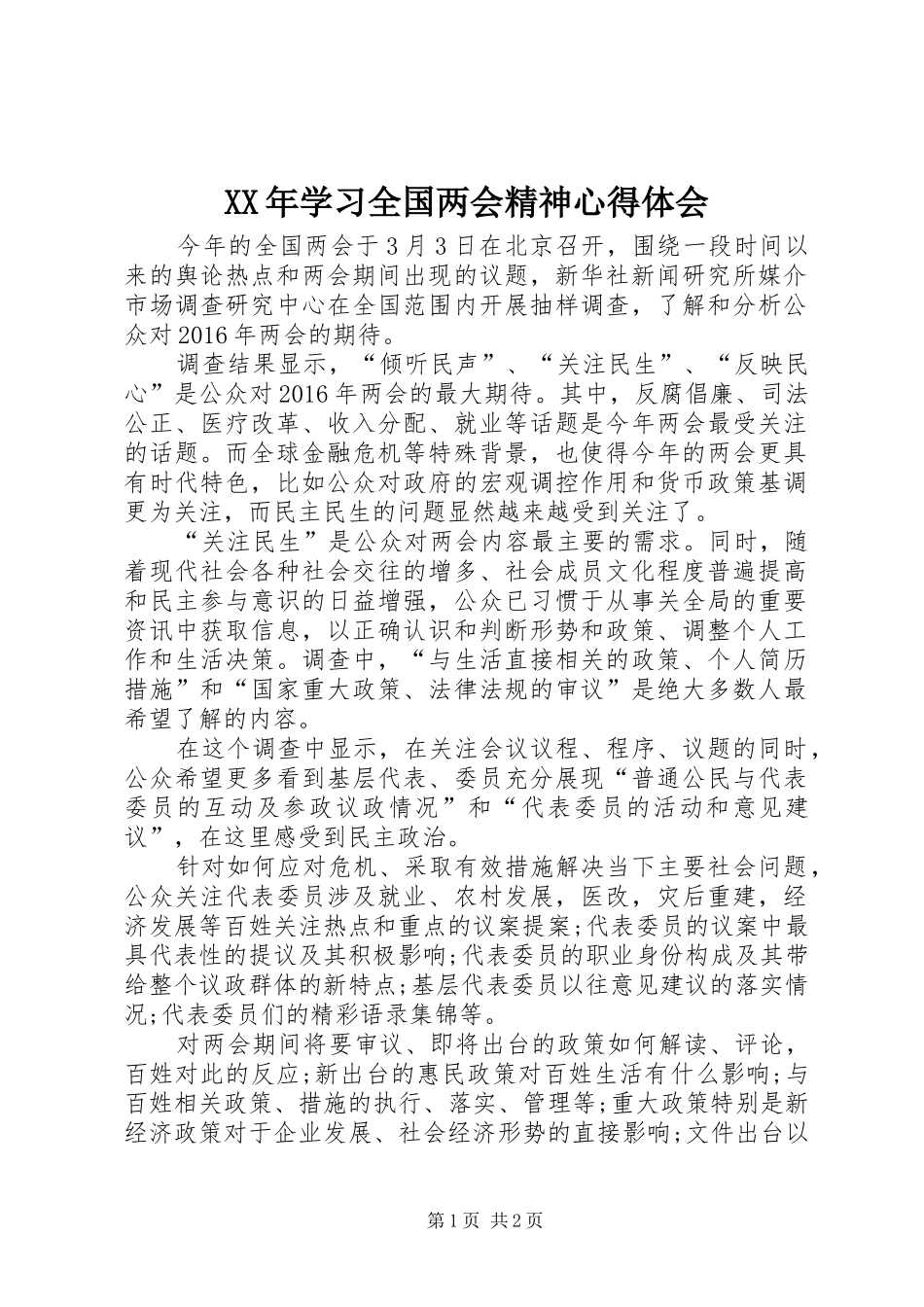 XX年学习全国两会精神心得体会

今年的全国两会于3月3日在北京召开，围绕一段时间以来的舆论热点和两会期间出现的议题，新华社新闻研究所媒介市场调查研究中心在全国范围内开展抽样调查，了解和分析公众对2016年两会的期待。

调查结果显示，“倾听民声”、“关注民生”、“反映民心”是公众对2016年两会的最大期待。其中，反腐倡廉、司法公正、医疗改革、收入分配、就业等话题是今年两会最受关注的话题。而全球金融危机等特殊背景，也使得今年的两会更具有时代特色，比如公众对政府的宏观调控作用和货币政策基调更为关注，而民主民生的问题显然越来越受到关注了。

“关注民生”是公众对两会内容最主要的需求。同时，随着现代社会各种社会交往的增多、社会成员文化程度普遍提高和民主参与意识的日益增强，公众已习惯于从事关全局的重要资讯中获取信息，以正确认识和判断形势和政策、调整个人工作和生活决策。调查中，“与生活直接相关的政策、个人简历措施”和“国家重大政策、法律法规的审议”是绝大多数人最希望了解的内容。

在这个调查中显示，在关注会议议程、程序、议题的同时，公众希望更多看到基层代表、委员充分展现“普通公民与代表委员的互动及参政议政情况”和“代表委员的活动和意见建议”，在这里感受到民主政治。

针对如何应对危机、采取有效措施解决当下主要社会问题，公众关注代表委员涉及就业、农村发展，医改，灾后重建，经济发展等百姓关注热点和重点的议案提案;代表委员的议案中最具代表性的提议及其积极影响;代表委员的职业身份构成及其带给整个议政群体的新特点;基层代表委员以往意见建议的落实情况;代表委员们的精彩语录集锦等。

对两会期间将要审议、即将出台的政策如何解读、评论，百姓对此的反应;新出台的惠民政策对百姓生活有什么影响;与百姓相关政策、措施的执行、落实、管理等;重大政策特别是新经济政策对于企业发展、社会经济形势的直接影响;文件出台以

第1页 共2页